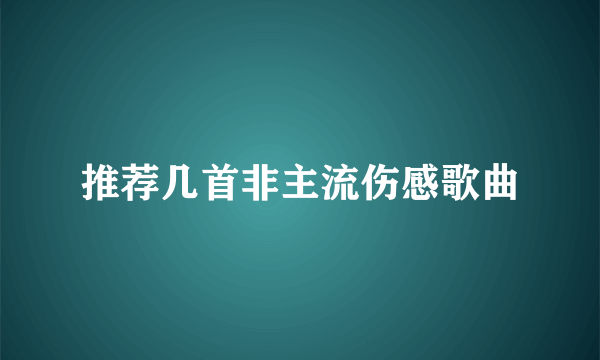 推荐几首非主流伤感歌曲